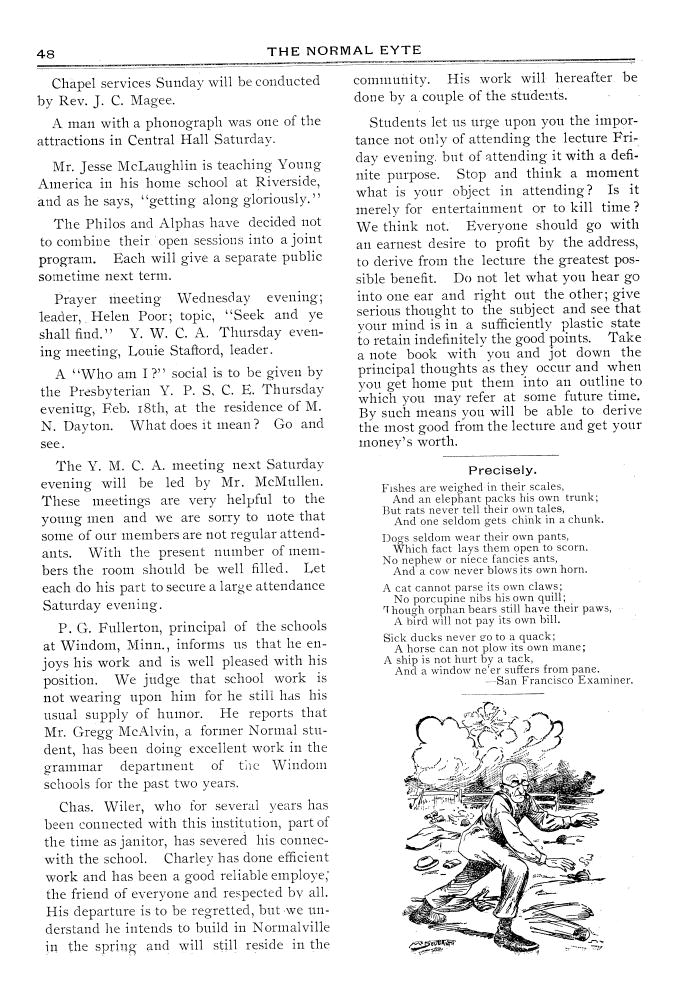 48 THE NORMAL EYTE

Chapel services Sunday will be conducted by Rev. J. C. Magee.

A man with a phonograph was one of the attractions in Central Hall Saturday.

Mr. Jesse McLaughlin is teaching Young America in his home school at Riverside, and as he says, "getting along gloriously."

The Philos and Alphas have decided not to combine their open sessions into a joint program. Each will give a separate public sometime next term.

Prayer meeting Wednesday evening; leader, Helen Poor; topic, "Seek and ye shall find." Y. W. C. A. Thursday evening meeting, Louie Stafford, leader.

A "Who am I?" social is to be given by the Presbyterian Y. P. S. C. E. Thursday evening, Feb. 18th, at the residence of M. N. Dayton. What does it mean? Go and see.

The Y. M. C. A. meeting next Saturday evening will be led by Mr. McMullen. These meetings are very helpful to the young men and we are sorry to note that some of our members are not regular attendants. With the present number of members the room should be well filled. Let each do his part to secure a large attendance Saturday evening.

P. G. Fullerton, principal of the schools at Windom, Minn., informs us that he enjoys his work and is well pleased with his position. We judge that school work is not wearing upon him for he still has his usual supply of humor. He reports that Mr. Gregg McAlvin, a former Normal student, has been doing excellent work in the grammar department of the Windom schools for the past two years.

Chas. Wiler, who for several years has been connected with this institution, part of the time as janitor, has severed his connecwith the school. Charley has done efficient work and has been a good reliable employe, the friend of everyone and respected by all. His departure is to be regretted, but we understand he intends to build in Normalville in the spring and will still reside in the community. His work will hereafter be done by a couple of the students.

Students let us urge upon you the importance not only of attending the lecture Friday evening. but of attending it with a definite purpose. Stop and think a moment what is your object in attending? Is it merely for entertainment or to kill time? We think not. Everyone should go with an earnest desire to profit by the address, to derive from the lecture the greatest possible benefit. Do not let what you hear go into one ear and right out the other; give serious thought to the subject and see that your mind is in a sufficiently plastic state to retain indefinitely the good points. Take a note book with you and jot down the principal thoughts as they occur and when you get home put them into an outline to which you may refer at some future time. By such means you will be able to derive the most good from the lecture and get your money's worth.

Precisely.

Fishes are weighed in their scales,
And an elephant packs his own trunk;
But rats never tell their own tales,
And one seldom gets chink in a chunk.

Dogs seldom wear their own pants,
Which fact lays them open to scorn.
No nephew or niece fancies ants,
And a cow never blows its own horn.

A cat cannot parse its own claws;
No porcupine nibs his own quill;
Though orphan bears still have their paws,
A bird will not pay its own bill.

Sick ducks never go to a quack;
A horse can not plow its own mane;
A ship is not hurt by a tack,
And a window ne'er suffers from pane.
—San Francisco Examiner.